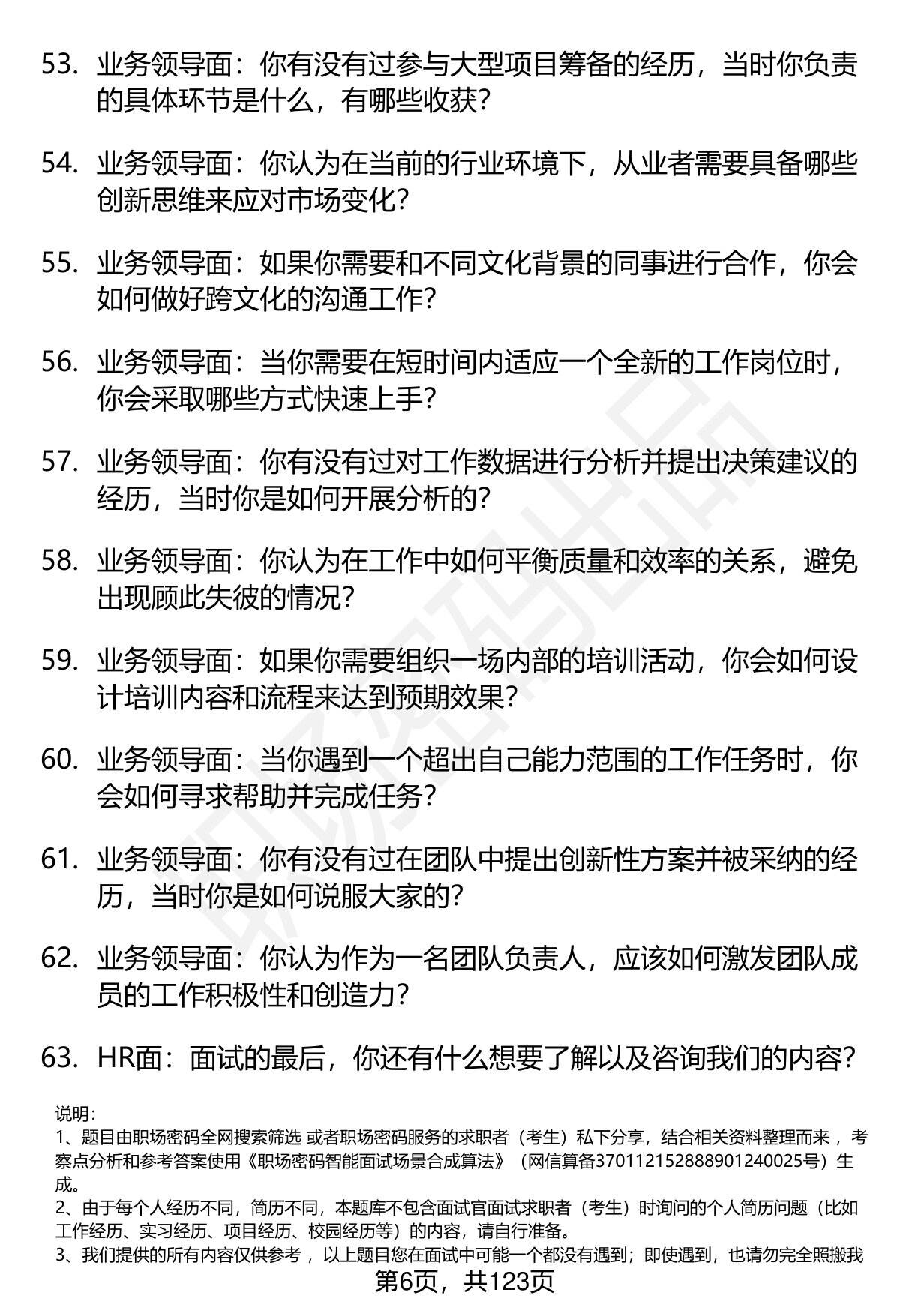 53. 业务领导面：你有没有过参与大型项目筹备的经历，当时你负责的具体环节是什么，有哪些收获？

54. 业务领导面：你认为在当前的行业环境下，从业者需要具备哪些创新思维来应对市场变化？

55. 业务领导面：如果你需要和不同文化背景的同事进行合作，你会如何做好跨文化的沟通工作？

56. 业务领导面：当你需要在短时间内适应一个全新的工作岗位时，你会采取哪些方式快速上手？

57. 业务领导面：你有没有过对工作数据进行分析并提出决策建议的经历，当时你是如何开展分析的？

58. 业务领导面：你认为在工作中如何平衡质量和效率的关系，避免出现顾此失彼的情况？

59. 业务领导面：如果你需要组织一场内部的培训活动，你会如何设计培训内容和流程来达到预期效果？

60. 业务领导面：当你遇到一个超出自己能力范围的工作任务时，你会如何寻求帮助并完成任务？

61. 业务领导面：你有没有过在团队中提出创新性方案并被采纳的经历，当时你是如何说服大家的？

62. 业务领导面：你认为作为一名团队负责人，应该如何激发团队成员的工作积极性和创造力？

63. HR面：面试的最后，你还有什么想要了解以及咨询我们的内容？

说明：
1、题目由职场密码全网搜索筛选 或者职场密码服务的求职者（考生）私下分享，结合相关资料整理而来 ，考察点分析和参考答案使用《职场密码智能面试场景合成算法》（网信算备370112152888901240025号）生成。
2、由于每个人经历不同，简历不同，本题库不包含面试官面试求职者（考生）时询问的个人简历问题（比如工作经历、实习经历、项目经历、校园经历等）的内容，请自行准备。
3、我们提供的所有内容仅供参考 ，以上题目您在面试中可能一个都没有遇到；即使遇到，也请勿完全照搬我

第6页，共123页